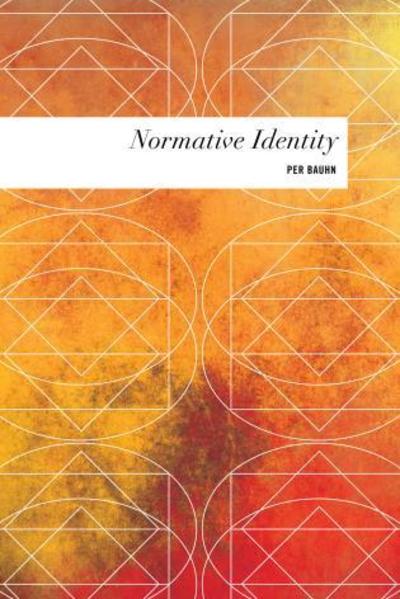 Normative Identity

PER BAUHN